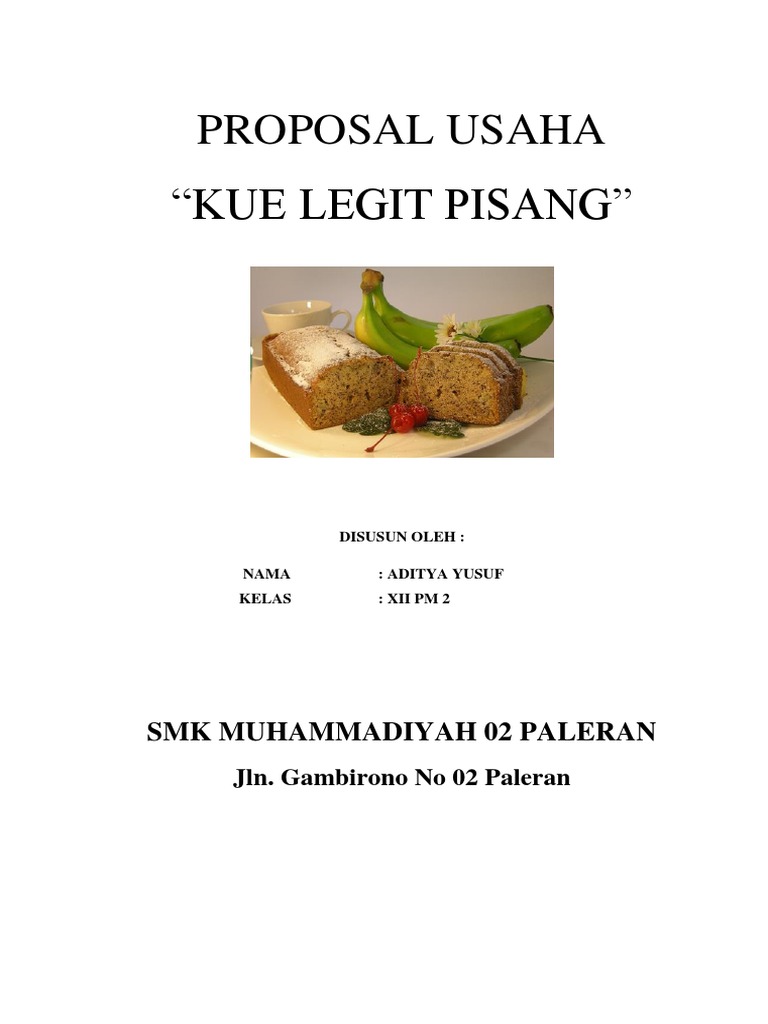 PROPOSAL USAHA

“KUE LEGIT PISANG”

DISUSUN OLEH :

NAMA : ADITYA YUSUF
KELAS : XII PM 2

SMK MUHAMMADIYAH 02 PALERAN

Jln. Gambirono No 02 Paleran